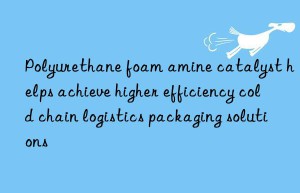 Polyurethane foam amine catalyst helps achieve higher efficiency cold chain logistics packaging solutions